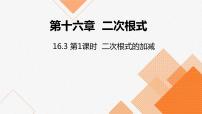 第十六章　二次根式

16.3 第1课时　二次根式的加减